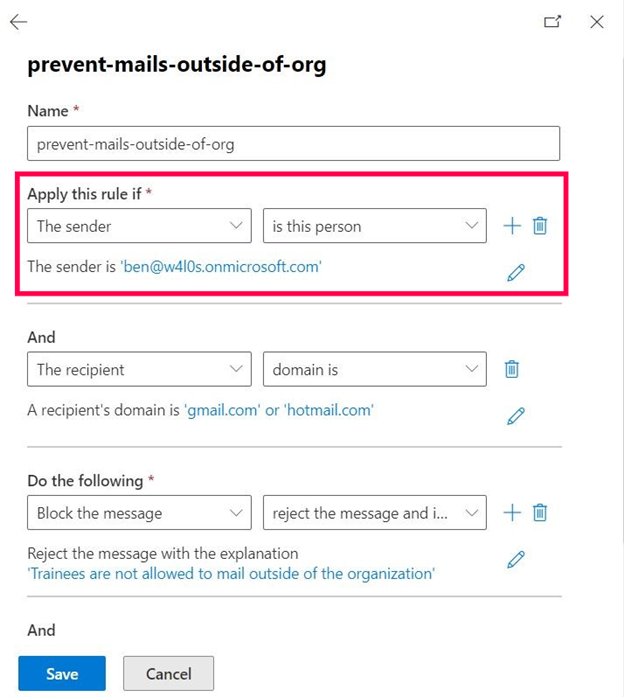 prevent-mails-outside-of-org

Name *

prevent-mails-outside-of-org

Apply this rule if *

The sender

is this person

The sender is 'ben@w4l0s.onmicrosoft.com'

And

The recipient

domain is

A recipient's domain is 'gmail.com' or 'hotmail.com'

Do the following *

Block the message

reject the message and i...

Reject the message with the explanation
'Trainees are not allowed to mail outside of the organization'

And

Save

Cancel